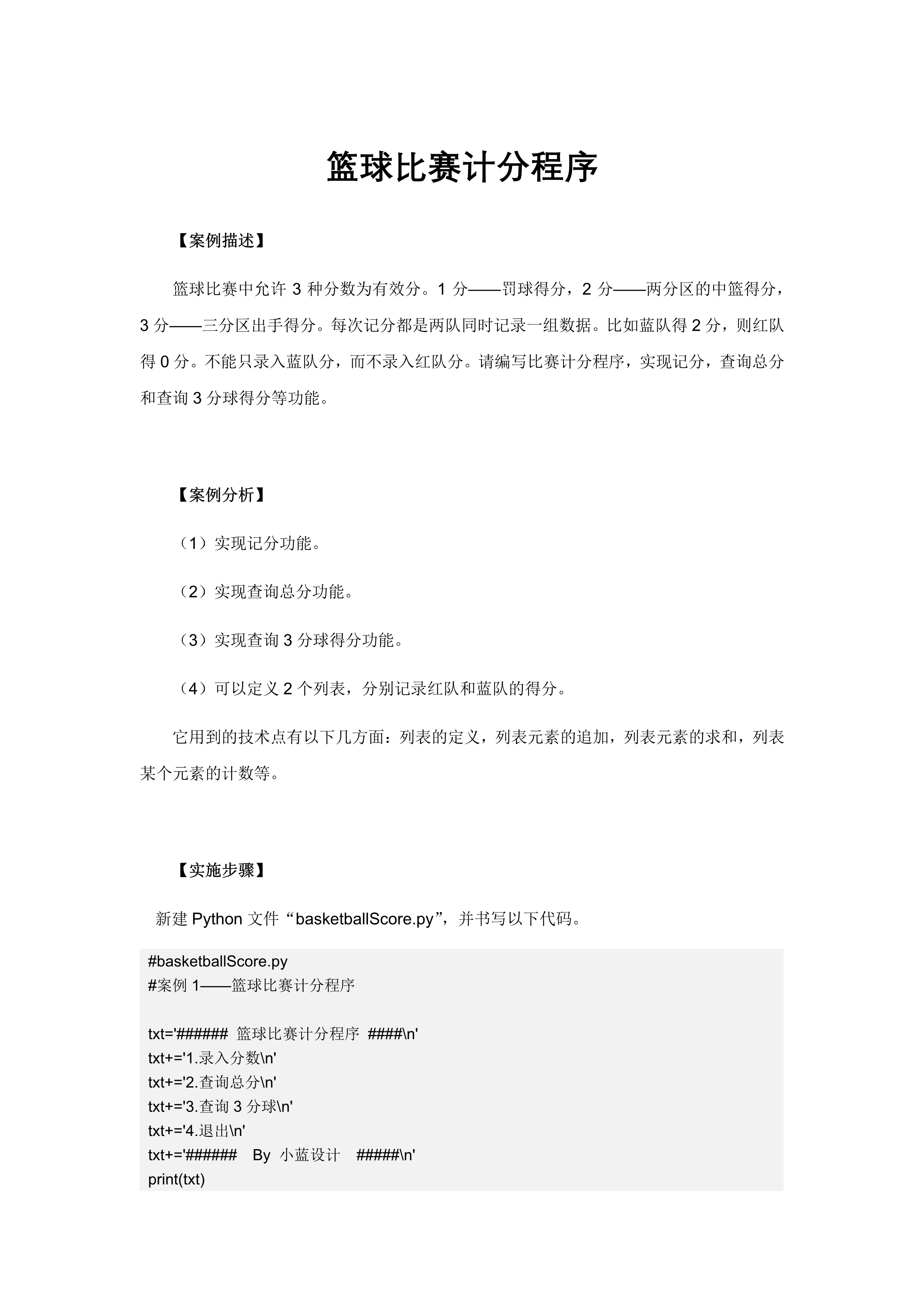 篮球比赛计分程序

【案例描述】

篮球比赛中允许 3 种分数为有效分。1 分——罚球得分，2 分——两分区的中篮得分，3 分——三分区出手得分。每次记分都是两队同时记录一组数据。比如蓝队得 2 分，则红队得 0 分。不能只录入蓝队分，而不录入红队分。请编写比赛计分程序，实现记分，查询总分和查询 3 分球得分等功能。

【案例分析】

（1）实现记分功能。

（2）实现查询总分功能。

（3）实现查询 3 分球得分功能。

（4）可以定义 2 个列表，分别记录红队和蓝队的得分。

它用到的技术点有以下几方面：列表的定义，列表元素的追加，列表元素的求和，列表某个元素的计数等。

【实施步骤】

新建 Python 文件“basketballScore.py”，并书写以下代码。

#basketballScore.py
#案例 1——篮球比赛计分程序

txt='###### 篮球比赛计分程序 ####\n'
txt+='1.录入分数\n'
txt+='2.查询总分\n'
txt+='3.查询 3 分球\n'
txt+='4.退出\n'
txt+='###### By 小蓝设计 #####\n'
print(txt)